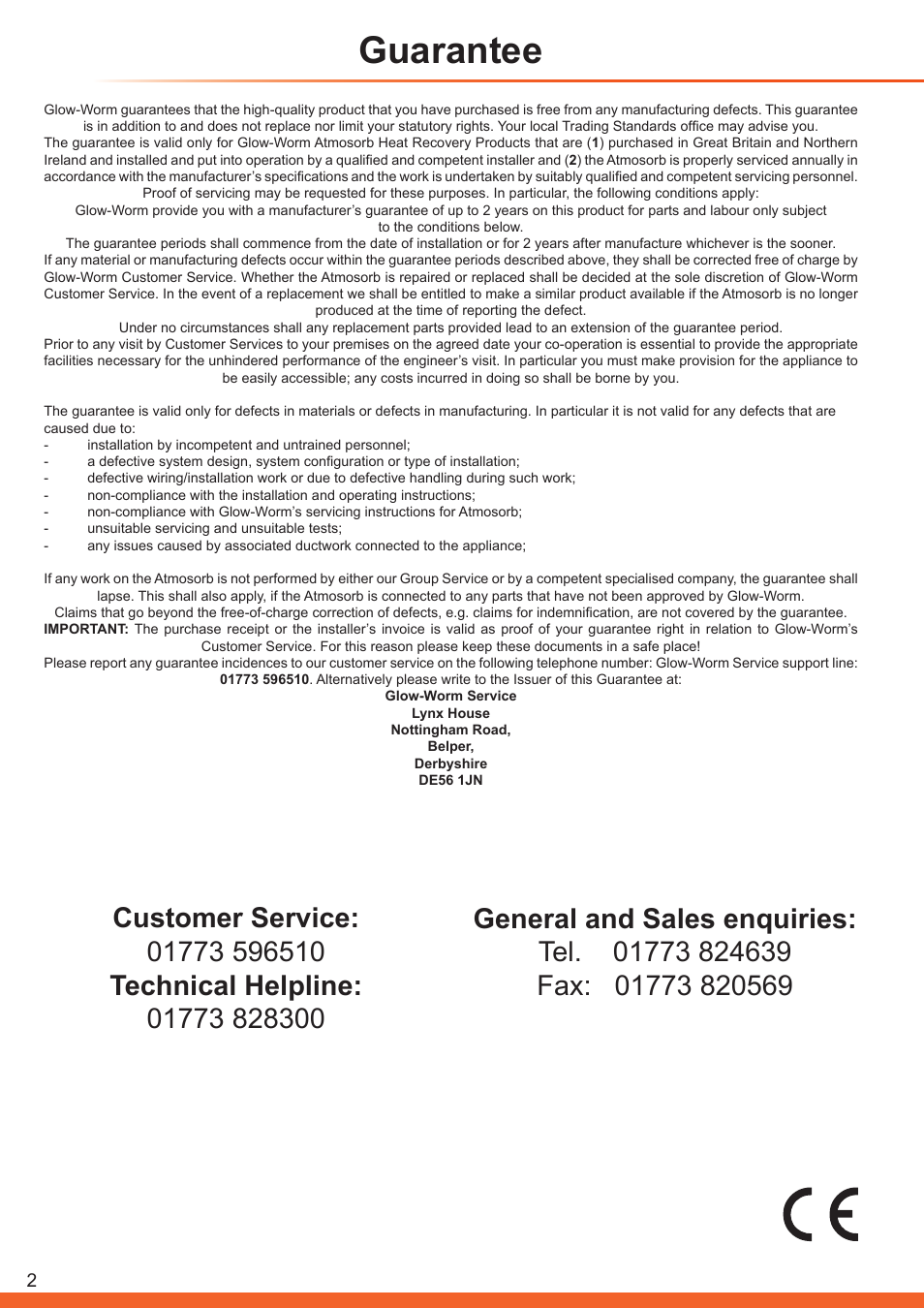 Guarantee

Glow-Worm guarantees that the high-quality product that you have purchased is free from any manufacturing defects. This guarantee is in addition to and does not replace nor limit your statutory rights. Your local Trading Standards office may advise you.
The guarantee is valid only for Glow-Worm Atmosorb Heat Recovery Products that are (1) purchased in Great Britain and Northern Ireland and installed and put into operation by a qualified and competent installer and (2) the Atmosorb is properly serviced annually in accordance with the manufacturer's specifications and the work is undertaken by suitably qualified and competent servicing personnel. Proof of servicing may be requested for these purposes. In particular, the following conditions apply:
Glow-Worm provide you with a manufacturer's guarantee of up to 2 years on this product for parts and labour only subject to the conditions below.
The guarantee periods shall commence from the date of installation or for 2 years after manufacture whichever is the sooner.
If any material or manufacturing defects occur within the guarantee periods described above, they shall be corrected free of charge by Glow-Worm Customer Service. Whether the Atmosorb is repaired or replaced shall be decided at the sole discretion of Glow-Worm Customer Service. In the event of a replacement we shall be entitled to make a similar product available if the Atmosorb is no longer produced at the time of reporting the defect.
Under no circumstances shall any replacement parts provided lead to an extension of the guarantee period.
Prior to any visit by Customer Services to your premises on the agreed date your co-operation is essential to provide the appropriate facilities necessary for the unhindered performance of the engineer's visit. In particular you must make provision for the appliance to be easily accessible; any costs incurred in doing so shall be borne by you.

The guarantee is valid only for defects in materials or defects in manufacturing. In particular it is not valid for any defects that are caused due to:
- installation by incompetent and untrained personnel;
- a defective system design, system configuration or type of installation;
- defective wiring/installation work or due to defective handling during such work;
- non-compliance with the installation and operating instructions;
- non-compliance with Glow-Worm's servicing instructions for Atmosorb;
- unsuitable servicing and unsuitable tests;
- any issues caused by associated ductwork connected to the appliance;

If any work on the Atmosorb is not performed by either our Group Service or by a competent specialised company, the guarantee shall lapse. This shall also apply, if the Atmosorb is connected to any parts that have not been approved by Glow-Worm.
Claims that go beyond the free-of-charge correction of defects, e.g. claims for indemnification, are not covered by the guarantee.
IMPORTANT: The purchase receipt or the installer's invoice is valid as proof of your guarantee right in relation to Glow-Worm's Customer Service. For this reason please keep these documents in a safe place!
Please report any guarantee incidences to our customer service on the following telephone number: Glow-Worm Service support line: 01773 596510. Alternatively please write to the Issuer of this Guarantee at:
Glow-Worm Service
Lynx House
Nottingham Road,
Belper,
Derbyshire
DE56 1JN

Customer Service:
01773 596510
Technical Helpline:
01773 828300

General and Sales enquiries:
Tel. 01773 824639
Fax: 01773 820569

CE

2